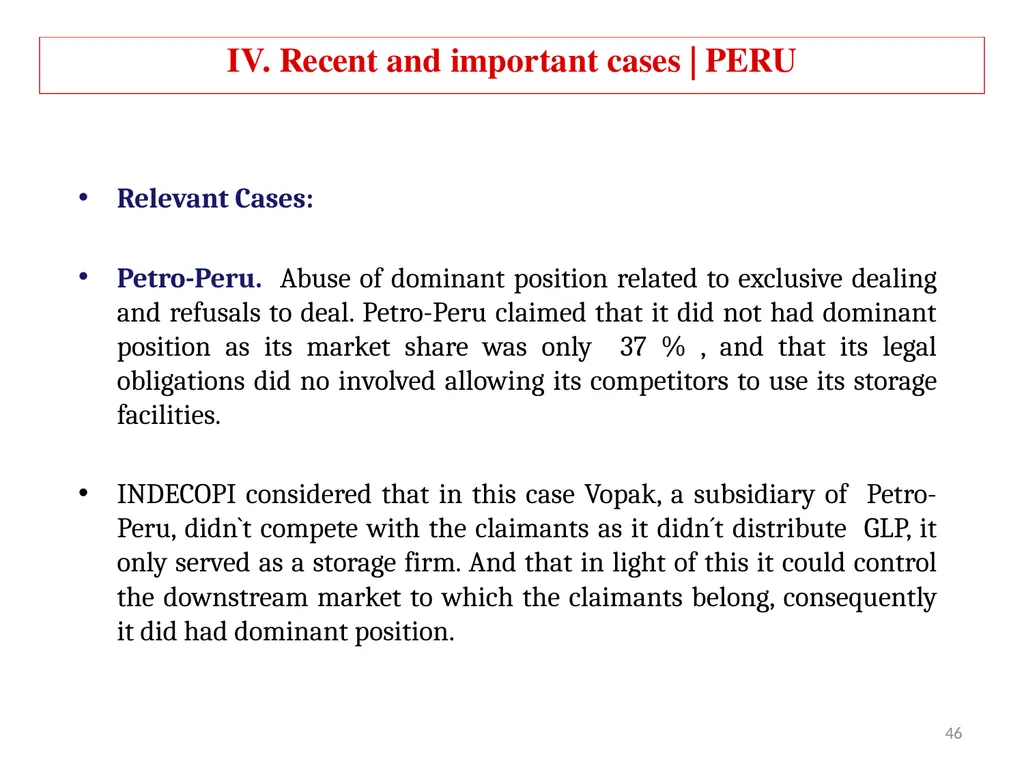 IV. Recent and important cases | PERU

• Relevant Cases:

• Petro-Peru. Abuse of dominant position related to exclusive dealing and refusals to deal. Petro-Peru claimed that it did not had dominant position as its market share was only 37 % , and that its legal obligations did no involved allowing its competitors to use its storage facilities.

• INDECOPI considered that in this case Vopak, a subsidiary of Petro-Peru, didn`t compete with the claimants as it didn´t distribute GLP, it only served as a storage firm. And that in light of this it could control the downstream market to which the claimants belong, consequently it did had dominant position.

46